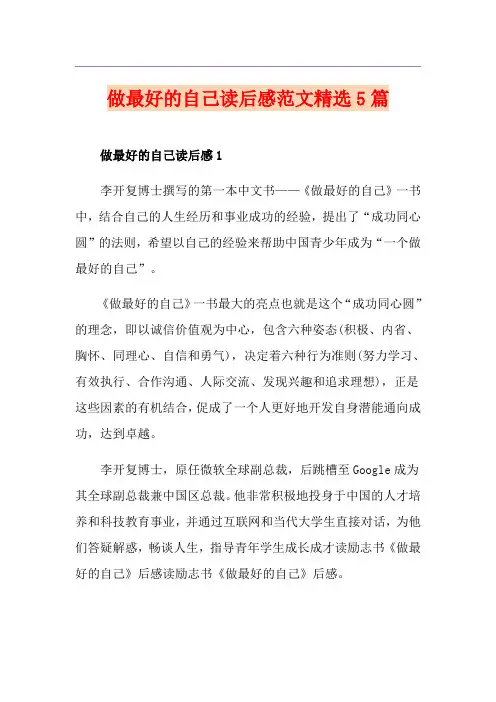 做最好的自己读后感范文精选5篇

做最好的自己读后感1

李开复博士撰写的第一本中文书——《做最好的自己》一书中，结合自己的人生经历和事业成功的经验，提出了“成功同心圆”的法则，希望以自己的经验来帮助中国青少年成为“一个做最好的自己”。

《做最好的自己》一书最大的亮点也就是这个“成功同心圆”的理念，即以诚信价值观为中心，包含六种姿态(积极、内省、胸怀、同理心、自信和勇气)，决定着六种行为准则(努力学习、有效执行、合作沟通、人际交流、发现兴趣和追求理想)，正是这些因素的有机结合，促成了一个人更好地开发自身潜能通向成功，达到卓越。

李开复博士，原任微软全球副总裁，后跳槽至Google成为其全球副总裁兼中国区总裁。他非常积极地投身于中国的人才培养和科技教育事业，并通过互联网和当代大学生直接对话，为他们答疑解惑，畅谈人生，指导青年学生成长成才读励志书《做最好的自己》后感读励志书《做最好的自己》后感。